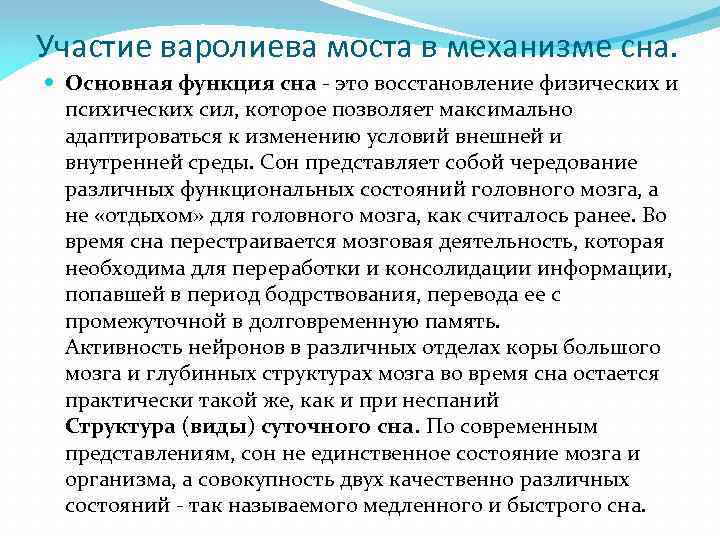 Участие варолиева моста в механизме сна.

Основная функция сна - это восстановление физических и психических сил, которое позволяет максимально адаптироваться к изменению условий внешней и внутренней среды. Сон представляет собой чередование различных функциональных состояний головного мозга, а не «отдыхом» для головного мозга, как считалось ранее. Во время сна перестраивается мозговая деятельность, которая необходима для переработки и консолидации информации, попавшей в период бодрствования, перевода ее с промежуточной в долговременную память.
Активность нейронов в различных отделах коры большого мозга и глубинных структурах мозга во время сна остается практически такой же, как и при неспаний
Структура (виды) суточного сна. По современным представлениям, сон не единственное состояние мозга и организма, а совокупность двух качественно различных состояний - так называемого медленного и быстрого сна.